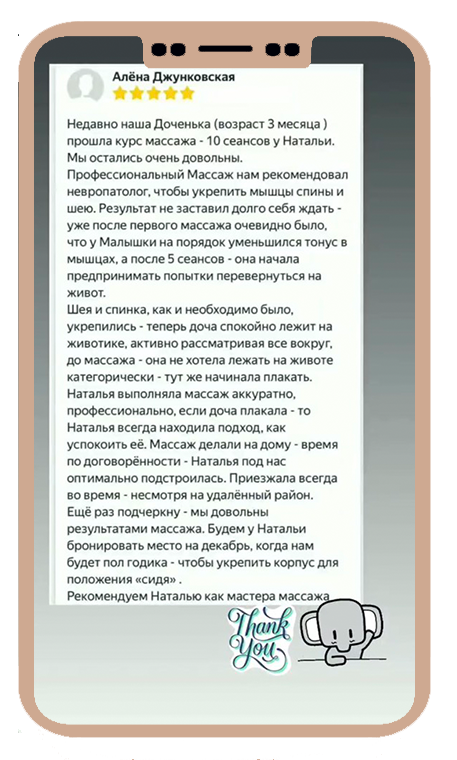 Алёна Джунковская

Недавно наша Доченька (возраст 3 месяца ) прошла курс массажа - 10 сеансов у Натальи. Мы остались очень довольны. Профессиональный Массаж нам рекомендовал невропатолог, чтобы укрепить мышцы спины и шею. Результат не заставил долго себя ждать - уже после первого массажа очевидно было, что у Малышки на порядок уменьшился тонус в мышцах, а после 5 сеансов - она начала предпринимать попытки перевернуться на живот.
Шея и спинка, как и необходимо было, укрепились - теперь доча спокойно лежит на животике, активно рассматривая все вокруг, до массажа - она не хотела лежать на животе категорически - тут же начинала плакать. Наталья выполняла массаж аккуратно, профессионально, если доча плакала - то Наталья всегда находила подход, как успокоить её. Массаж делали на дому - время по договорённости - Наталья под нас оптимально подстроилась. Приезжала всегда во время - несмотря на удалённый район. Ещё раз подчеркну - мы довольны результатами массажа. Будем у Натальи бронировать место на декабрь, когда нам будет пол годика - чтобы укрепить корпус для положения «сидя» .
Рекомендуем Наталью как мастера массажа

Thank You